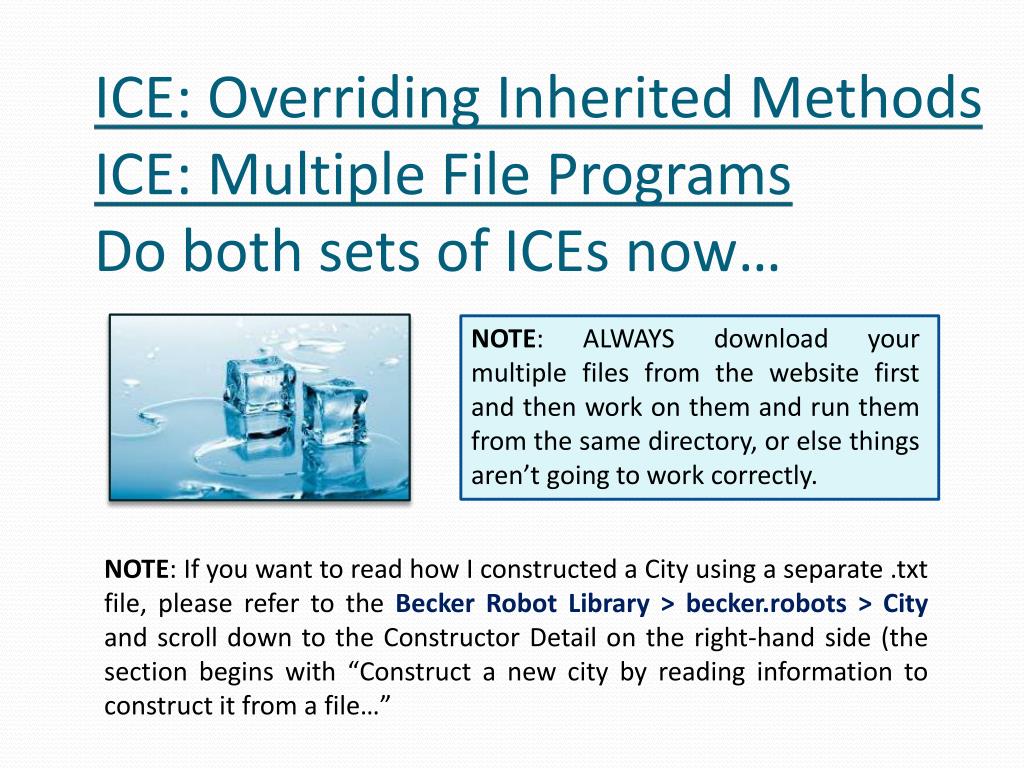 ICE: Overriding Inherited Methods
ICE: Multiple File Programs
Do both sets of ICEs now…

NOTE: ALWAYS download your multiple files from the website first and then work on them and run them from the same directory, or else things aren't going to work correctly.

NOTE: If you want to read how I constructed a City using a separate .txt file, please refer to the Becker Robot Library > becker.robots > City and scroll down to the Constructor Detail on the right-hand side (the section begins with "Construct a new city by reading information to construct it from a file…"